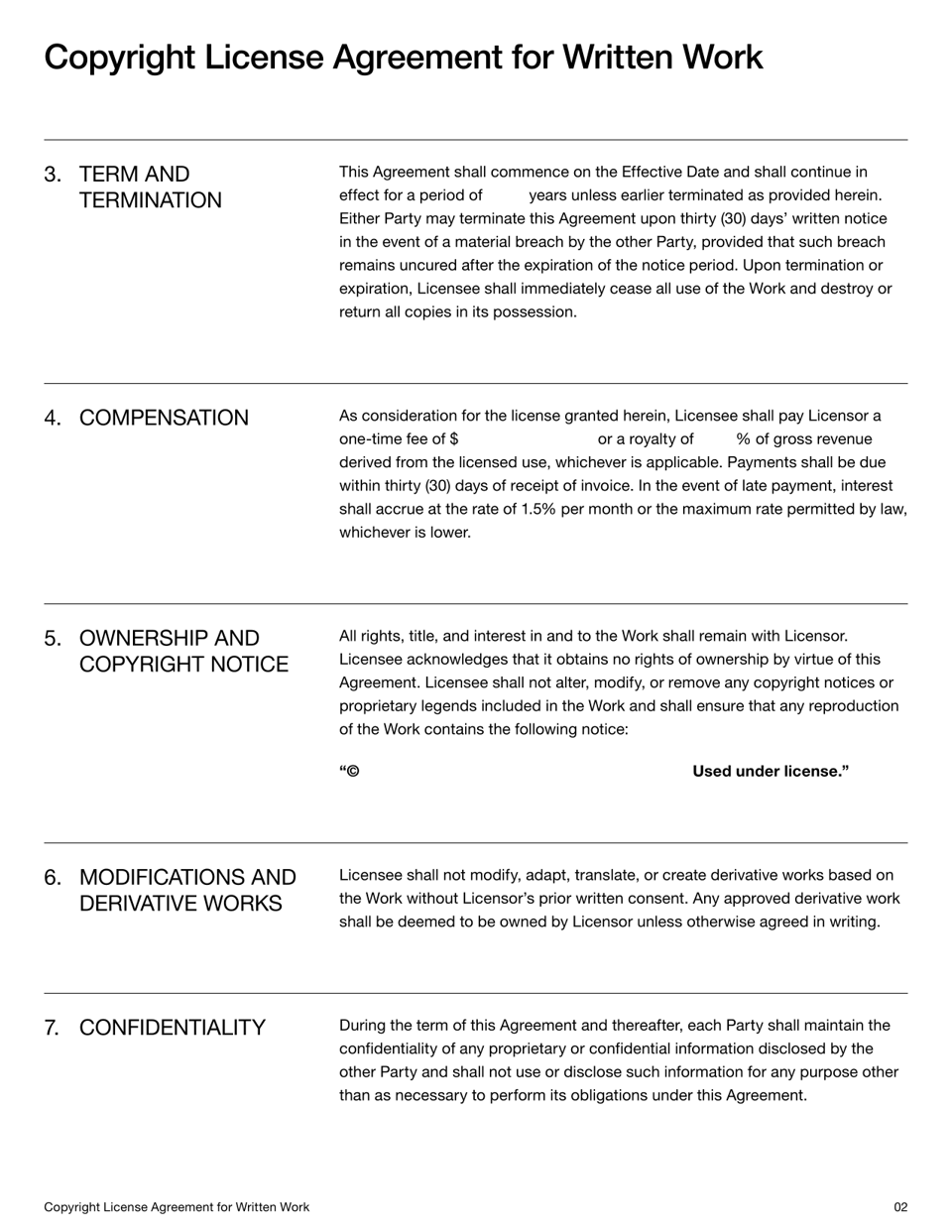 Copyright License Agreement for Written Work

3. TERM AND TERMINATION

This Agreement shall commence on the Effective Date and shall continue in effect for a period of years unless earlier terminated as provided herein. Either Party may terminate this Agreement upon thirty (30) days' written notice in the event of a material breach by the other Party, provided that such breach remains uncured after the expiration of the notice period. Upon termination or expiration, Licensee shall immediately cease all use of the Work and destroy or return all copies in its possession.

4. COMPENSATION

As consideration for the license granted herein, Licensee shall pay Licensor a one-time fee of $ or a royalty of % of gross revenue derived from the licensed use, whichever is applicable. Payments shall be due within thirty (30) days of receipt of invoice. In the event of late payment, interest shall accrue at the rate of 1.5% per month or the maximum rate permitted by law, whichever is lower.

5. OWNERSHIP AND COPYRIGHT NOTICE

All rights, title, and interest in and to the Work shall remain with Licensor. Licensee acknowledges that it obtains no rights of ownership by virtue of this Agreement. Licensee shall not alter, modify, or remove any copyright notices or proprietary legends included in the Work and shall ensure that any reproduction of the Work contains the following notice:

"© Used under license."

6. MODIFICATIONS AND DERIVATIVE WORKS

Licensee shall not modify, adapt, translate, or create derivative works based on the Work without Licensor's prior written consent. Any approved derivative work shall be deemed to be owned by Licensor unless otherwise agreed in writing.

7. CONFIDENTIALITY

During the term of this Agreement and thereafter, each Party shall maintain the confidentiality of any proprietary or confidential information disclosed by the other Party and shall not use or disclose such information for any purpose other than as necessary to perform its obligations under this Agreement.

Copyright License Agreement for Written Work

02